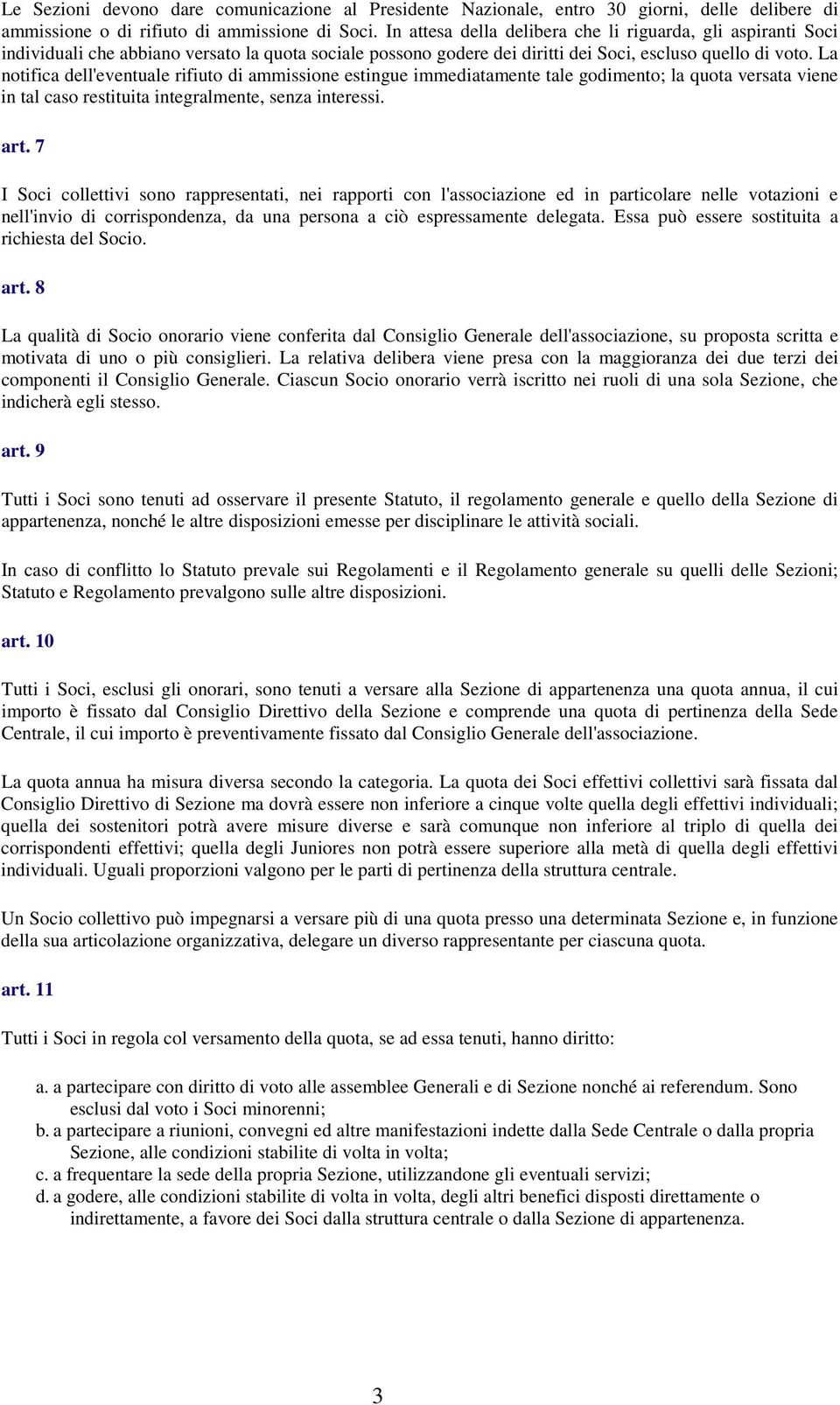 Le Sezioni devono dare comunicazione al Presidente Nazionale, entro 30 giorni, delle delibere di ammissione o di rifiuto di ammissione di Soci. In attesa della delibera che li riguarda, gli aspiranti Soci individuali che abbiano versato la quota sociale possono godere dei diritti dei Soci, escluso quello di voto. La notifica dell'eventuale rifiuto di ammissione estingue immediatamente tale godimento; la quota versata viene in tal caso restituita integralmente, senza interessi.

art. 7

I Soci collettivi sono rappresentati, nei rapporti con l'associazione ed in particolare nelle votazioni e nell'invio di corrispondenza, da una persona a ciò espressamente delegata. Essa può essere sostituita a richiesta del Socio.

art. 8

La qualità di Socio onorario viene conferita dal Consiglio Generale dell'associazione, su proposta scritta e motivata di uno o più consiglieri. La relativa delibera viene presa con la maggioranza dei due terzi dei componenti il Consiglio Generale. Ciascun Socio onorario verrà iscritto nei ruoli di una sola Sezione, che indicherà egli stesso.

art. 9

Tutti i Soci sono tenuti ad osservare il presente Statuto, il regolamento generale e quello della Sezione di appartenenza, nonché le altre disposizioni emesse per disciplinare le attività sociali.

In caso di conflitto lo Statuto prevale sui Regolamenti e il Regolamento generale su quelli delle Sezioni; Statuto e Regolamento prevalgono sulle altre disposizioni.

art. 10

Tutti i Soci, esclusi gli onorari, sono tenuti a versare alla Sezione di appartenenza una quota annua, il cui importo è fissato dal Consiglio Direttivo della Sezione e comprende una quota di pertinenza della Sede Centrale, il cui importo è preventivamente fissato dal Consiglio Generale dell'associazione.

La quota annua ha misura diversa secondo la categoria. La quota dei Soci effettivi collettivi sarà fissata dal Consiglio Direttivo di Sezione ma dovrà essere non inferiore a cinque volte quella degli effettivi individuali; quella dei sostenitori potrà avere misure diverse e sarà comunque non inferiore al triplo di quella dei corrispondenti effettivi; quella degli Juniores non potrà essere superiore alla metà di quella degli effettivi individuali. Uguali proporzioni valgono per le parti di pertinenza della struttura centrale.

Un Socio collettivo può impegnarsi a versare più di una quota presso una determinata Sezione e, in funzione della sua articolazione organizzativa, delegare un diverso rappresentante per ciascuna quota.

art. 11

Tutti i Soci in regola col versamento della quota, se ad essa tenuti, hanno diritto:

a. a partecipare con diritto di voto alle assemblee Generali e di Sezione nonché ai referendum. Sono esclusi dal voto i Soci minorenni;
b. a partecipare a riunioni, convegni ed altre manifestazioni indette dalla Sede Centrale o dalla propria Sezione, alle condizioni stabilite di volta in volta;
c. a frequentare la sede della propria Sezione, utilizzandone gli eventuali servizi;
d. a godere, alle condizioni stabilite di volta in volta, degli altri benefici disposti direttamente o indirettamente, a favore dei Soci dalla struttura centrale o dalla Sezione di appartenenza.

3